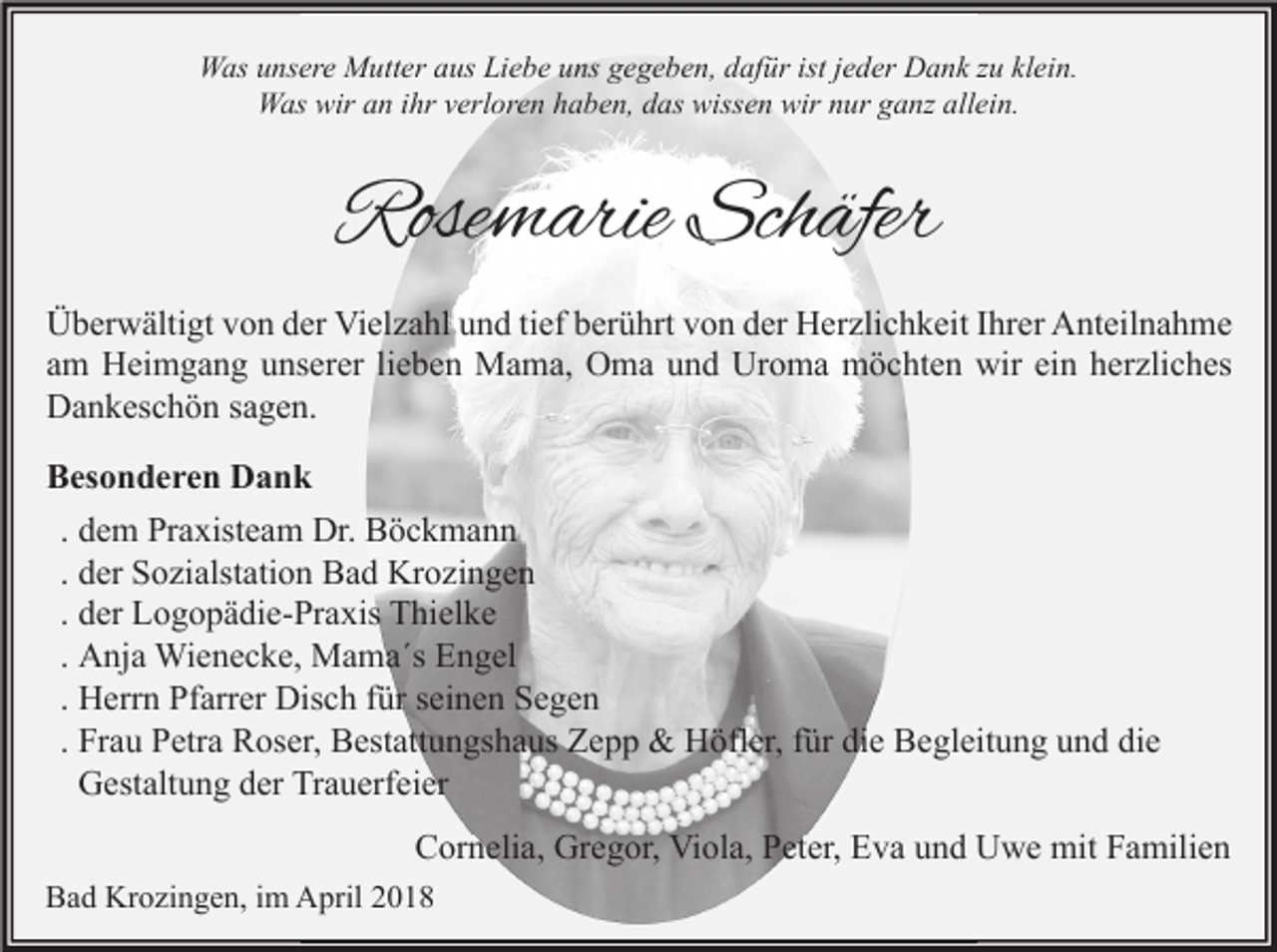 Was unsere Mutter aus Liebe uns gegeben, dafür ist jeder Dank zu klein.
Was wir an ihr verloren haben, das wissen wir nur ganz allein.

Rosemarie Schäfer

Überwältigt von der Vielzahl und tief berührt von der Herzlichkeit Ihrer Anteilnahme am Heimgang unserer lieben Mama, Oma und Uroma möchten wir ein herzliches Dankeschön sagen.

Besonderen Dank

. dem Praxisteam Dr. Böckmann
. der Sozialstation Bad Krozingen
. der Logopädie-Praxis Thielke
. Anja Wienecke, Mama´s Engel
. Herrn Pfarrer Disch für seinen Segen
. Frau Petra Roser, Bestattungshaus Zepp & Höfler, für die Begleitung und die Gestaltung der Trauerfeier

Cornelia, Gregor, Viola, Peter, Eva und Uwe mit Familien

Bad Krozingen, im April 2018